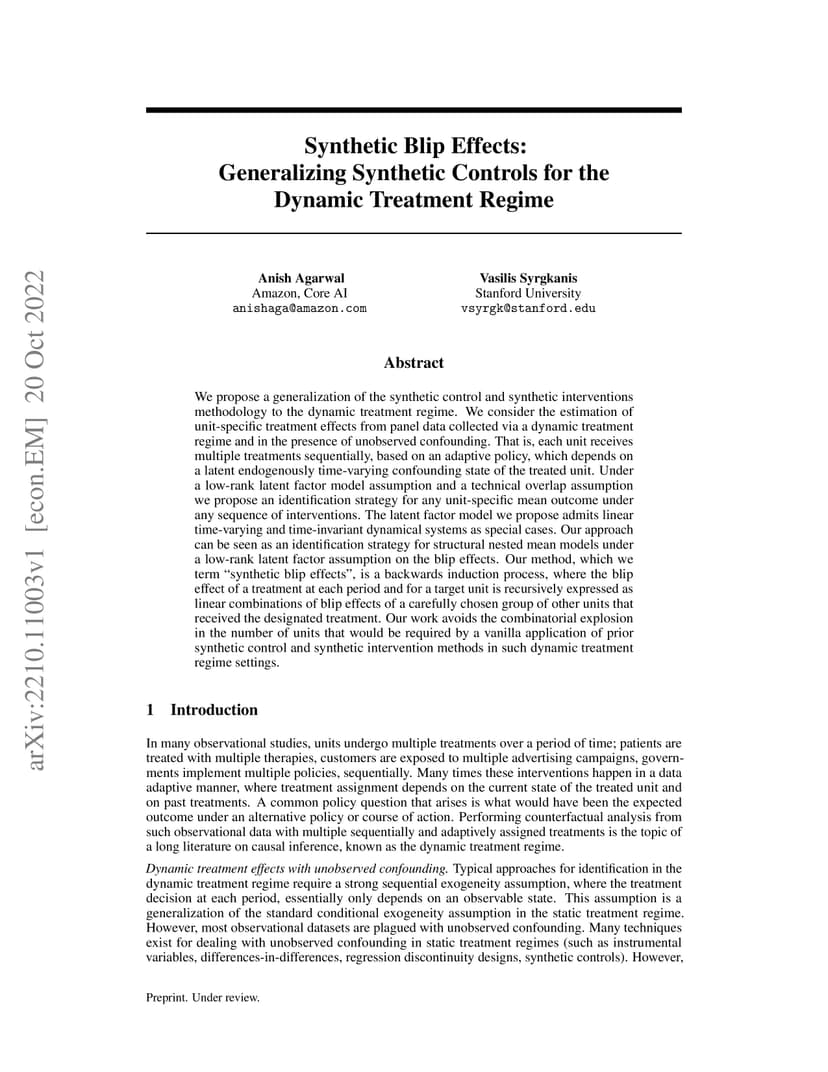 arXiv:2210.11003v1 [econ.EM] 20 Oct 2022

Synthetic Blip Effects: Generalizing Synthetic Controls for the Dynamic Treatment Regime

Anish Agarwal
Amazon, Core AI
anishaga@amazon.com

Vasilis Syrgkanis
Stanford University
vsyrgk@stanford.edu

Abstract

We propose a generalization of the synthetic control and synthetic interventions methodology to the dynamic treatment regime. We consider the estimation of unit-specific treatment effects from panel data collected via a dynamic treatment regime and in the presence of unobserved confounding. That is, each unit receives multiple treatments sequentially, based on an adaptive policy, which depends on a latent endogenously time-varying confounding state of the treated unit. Under a low-rank latent factor model assumption and a technical overlap assumption we propose an identification strategy for any unit-specific mean outcome under any sequence of interventions. The latent factor model we propose admits linear time-varying and time-invariant dynamical systems as special cases. Our approach can be seen as an identification strategy for structural nested mean models under a low-rank latent factor assumption on the blip effects. Our method, which we term "synthetic blip effects", is a backwards induction process, where the blip effect of a treatment at each period and for a target unit is recursively expressed as linear combinations of blip effects of a carefully chosen group of other units that received the designated treatment. Our work avoids the combinatorial explosion in the number of units that would be required by a vanilla application of prior synthetic control and synthetic intervention methods in such dynamic treatment regime settings.

1 Introduction

In many observational studies, units undergo multiple treatments over a period of time; patients are treated with multiple therapies, customers are exposed to multiple advertising campaigns, governments implement multiple policies, sequentially. Many times these interventions happen in a data adaptive manner, where treatment assignment depends on the current state of the treated unit and on past treatments. A common policy question that arises is what would have been the expected outcome under an alternative policy or course of action. Performing counterfactual analysis from such observational data with multiple sequentially and adaptively assigned treatments is the topic of a long literature on causal inference, known as the dynamic treatment regime.

Dynamic treatment effects with unobserved confounding. Typical approaches for identification in the dynamic treatment regime require a strong sequential exogeneity assumption, where the treatment decision at each period, essentially only depends on an observable state. This assumption is a generalization of the standard conditional exogeneity assumption in the static treatment regime. However, most observational datasets are plagued with unobserved confounding. Many techniques exist for dealing with unobserved confounding in static treatment regimes (such as instrumental variables, differences-in-differences, regression discontinuity designs, synthetic controls). However,

Preprint. Under review.